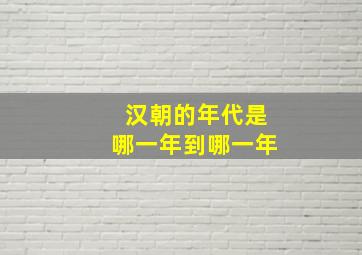 汉朝的年代是
哪一年到哪一年